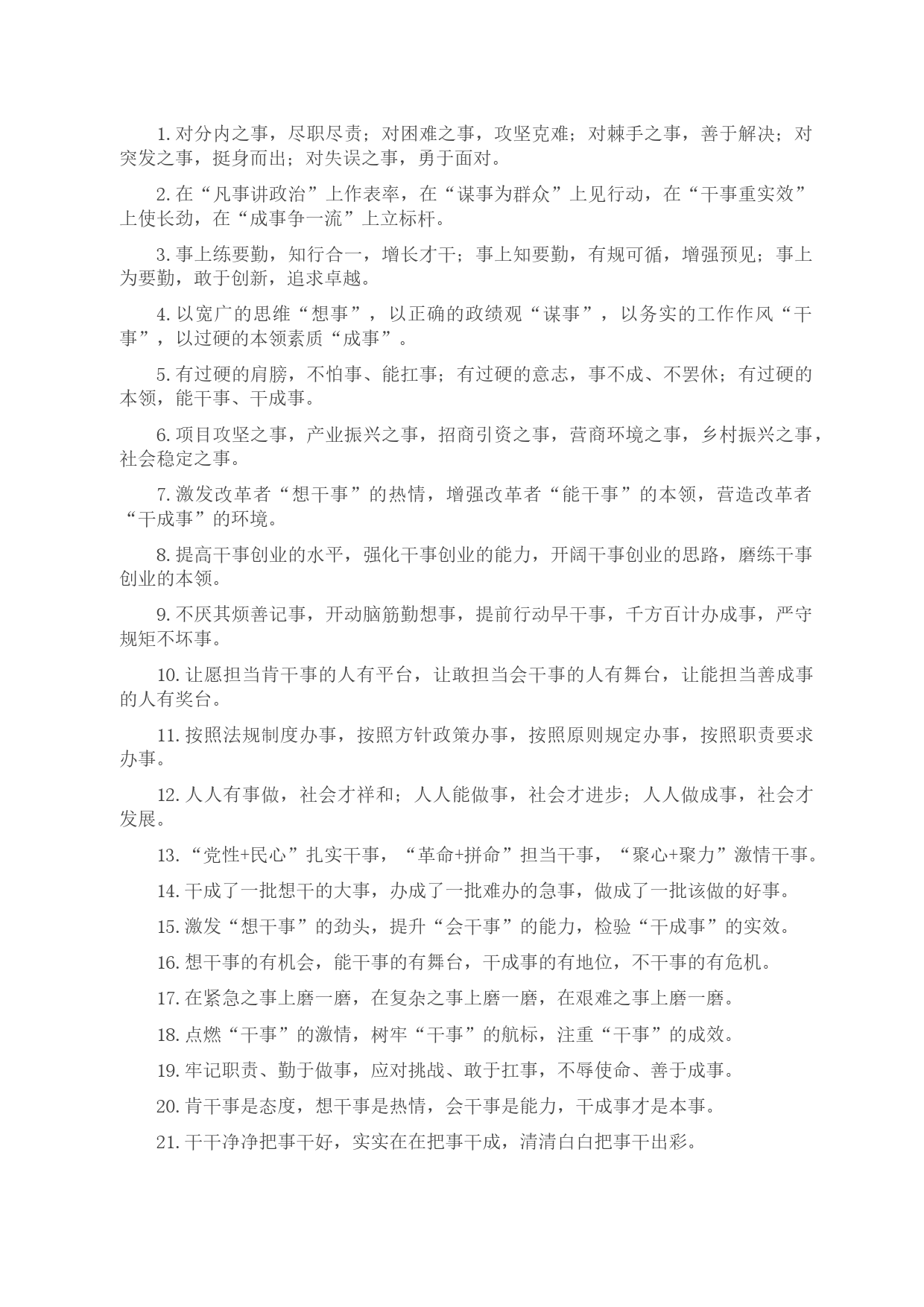 1. 对分内之事，尽职尽责；对困难之事，攻坚克难；对棘手之事，善于解决；对突发之事，挺身而出；对失误之事，勇于面对。

2. 在“凡事讲政治”上作表率，在“谋事为群众”上见行动，在“干事重实效”上使长劲，在“成事争一流”上立标杆。

3. 事上练要勤，知行合一，增长才干；事上知要勤，有规可循，增强预见；事上为要勤，敢于创新，追求卓越。

4. 以宽广的思维“想事”，以正确的政绩观“谋事”，以务实的工作作风“干事”，以过硬的本领素质“成事”。

5. 有过硬的肩膀，不怕事、能扛事；有过硬的意志，事不成、不罢休；有过硬的本领，能干事、干成事。

6. 项目攻坚之事，产业振兴之事，招商引资之事，营商环境之事，乡村振兴之事，社会稳定之事。

7. 激发改革者“想干事”的热情，增强改革者“能干事”的本领，营造改革者“干成事”的环境。

8. 提高干事创业的水平，强化干事创业的能力，开阔干事创业的思路，磨练干事创业的本领。

9. 不厌其烦善记事，开动脑筋勤想事，提前行动早干事，千方百计办成事，严守规矩不坏事。

10. 让愿担当肯干事的人有平台，让敢担当会干事的人有舞台，让能担当善成事的人有奖台。

11. 按照法规制度办事，按照方针政策办事，按照原则规定办事，按照职责要求办事。

12. 人人有事做，社会才祥和；人人能做事，社会才进步；人人做成事，社会才发展。

13. “党性+民心”扎实干事，“革命+拼命”担当干事，“聚心+聚力”激情干事。

14. 干成了一批想干的大事，办成了一批难办的急事，做成了一批该做的好事。

15. 激发“想干事”的劲头，提升“会干事”的能力，检验“干成事”的实效。

16. 想干事的有机会，能干事的有舞台，干成事的有地位，不干事的有危机。

17. 在紧急之事上磨一磨，在复杂之事上磨一磨，在艰难之事上磨一磨。

18. 点燃“干事”的激情，树牢“干事”的航标，注重“干事”的成效。

19. 牢记职责、勤于做事，应对挑战、敢于扛事，不辱使命、善于成事。

20. 肯干事是态度，想干事是热情，会干事是能力，干成事才是本事。

21. 干干净净把事干好，实实在在把事干成，清清白白把事干出彩。